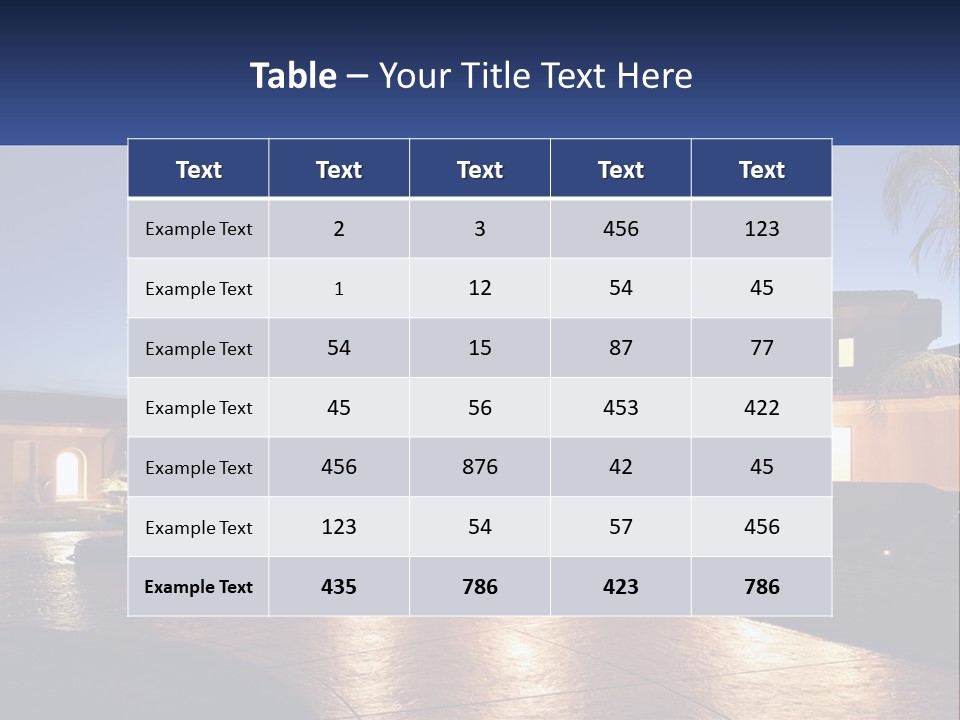 Table – Your Title Text Here

| Text | Text | Text | Text | Text |
|---|---|---|---|---|
| Example Text | 2 | 3 | 456 | 123 |
| Example Text | 1 | 12 | 54 | 45 |
| Example Text | 54 | 15 | 87 | 77 |
| Example Text | 45 | 56 | 453 | 422 |
| Example Text | 456 | 876 | 42 | 45 |
| Example Text | 123 | 54 | 57 | 456 |
| Example Text | 435 | 786 | 423 | 786 |